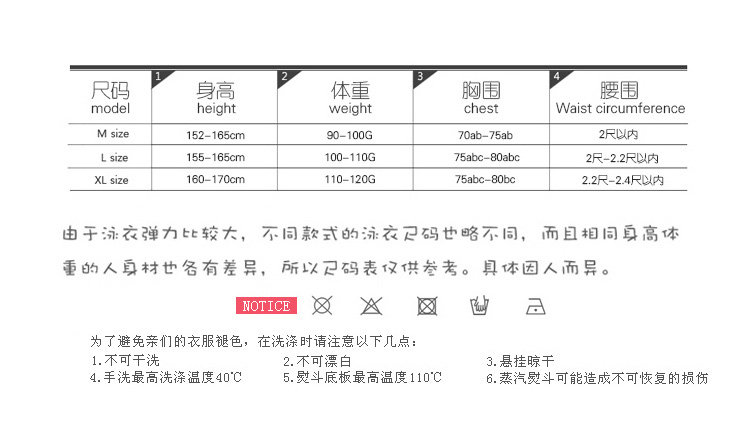 | 尺码 model | 1 身高 height | 2 体重 weight | 3 胸围 chest | 4 腰围 Waist circumference |
|---|---|---|---|---|
| M size | 152-165cm | 90-100G | 70ab-75ab | 2尺以内 |
| L size | 155-165cm | 100-110G | 75abc-80abc | 2尺-2.2尺以内 |
| XL size | 160-170cm | 110-120G | 75abc-80bc | 2.2尺-2.4尺以内 |

由于泳衣弹力比较大，不同款式的泳衣尺码也略不同，而且相同身高体重的人身材也各有差异，所以尺码表仅供参考。具体因人而异。

NOTICE

为了避免亲们的衣服褪色，在洗涤时请注意以下几点：
1.不可干洗
2.不可漂白
3.悬挂晾干
4.手洗最高洗涤温度40℃
5.熨斗底板最高温度110℃
6.蒸汽熨斗可能造成不可恢复的损伤